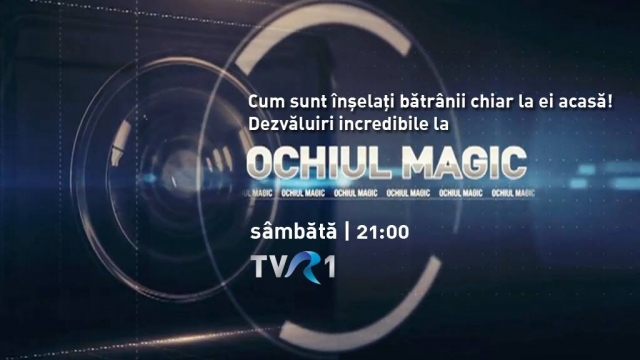 Cum sunt înșelați bătrânii chiar la ei acasă!
Dezvăluiri incredibile la

OCHIUL MAGIC

UL MAGIC OCHIUL MAGIC OCHIUL MAGIC OCHIUL MAGIC OCHIUL MAGIC OCHIUL MAGIC

sâmbătă | 21:00

TVR1